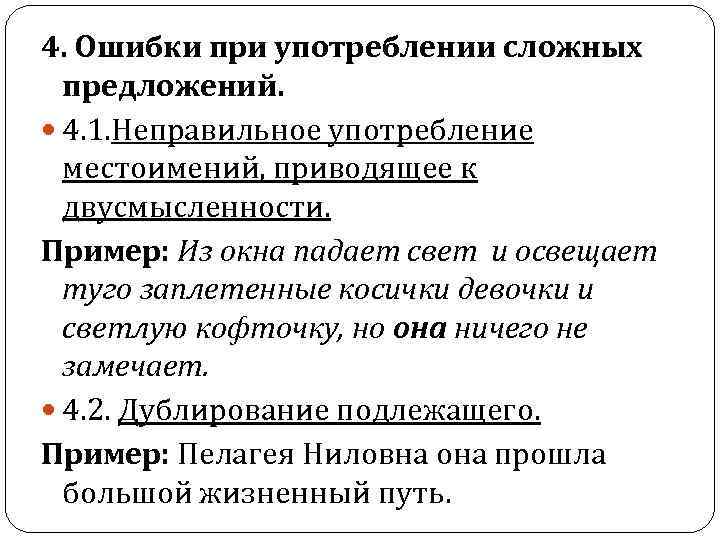 4. Ошибки при употреблении сложных предложений.

• 4.1.Неправильное употребление местоимений, приводящее к двусмысленности.

Пример: Из окна падает свет и освещает туго заплетенные косички девочки и светлую кофточку, но она ничего не замечает.

• 4.2. Дублирование подлежащего.

Пример: Пелагея Ниловна она прошла большой жизненный путь.